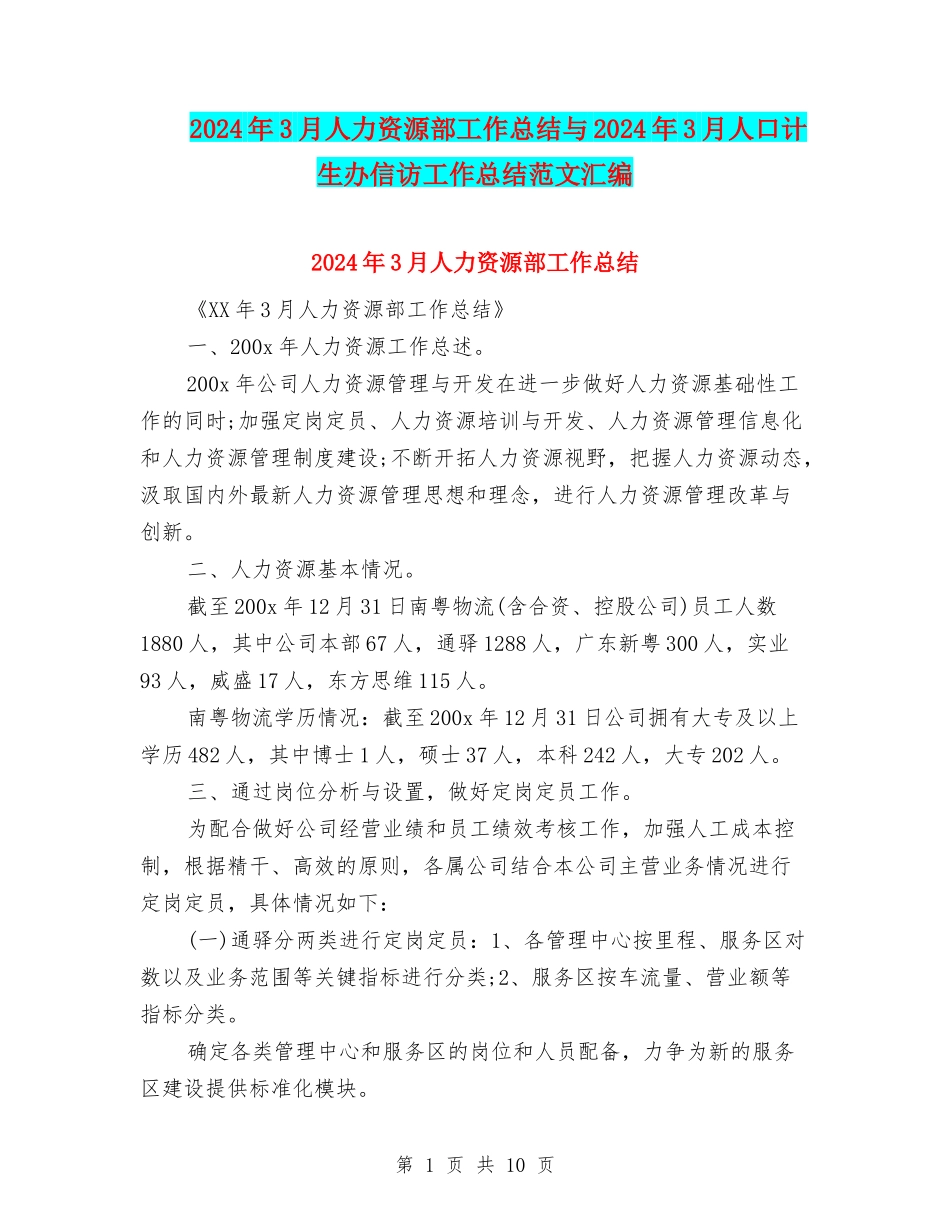 2024年3月人力资源部工作总结与2024年3月人口计生办信访工作总结范文汇编

2024年3月人力资源部工作总结

《XX年3月人力资源部工作总结》

一、200x年人力资源工作总述。

200x年公司人力资源管理与开发在进一步做好人力资源基础性工作的同时;加强定岗定员、人力资源培训与开发、人力资源管理信息化和人力资源管理制度建设;不断开拓人力资源视野，把握人力资源动态，汲取国内外最新人力资源管理思想和理念，进行人力资源管理改革与创新。

二、人力资源基本情况。

截至200x年12月31日南粤物流(含合资、控股公司)员工人数1880人，其中公司本部67人，通驿1288人，广东新粤300人，实业93人，威盛17人，东方思维115人。

南粤物流学历情况：截至200x年12月31日公司拥有大专及以上学历482人，其中博士1人，硕士37人，本科242人，大专202人。

三、通过岗位分析与设置，做好定岗定员工作。

为配合做好公司经营业绩和员工绩效考核工作，加强人工成本控制，根据精干、高效的原则，各属公司结合本公司主营业务情况进行定岗定员，具体情况如下:

(一)通驿分两类进行定岗定员：1、各管理中心按里程、服务区对数以及业务范围等关键指标进行分类;2、服务区按车流量、营业额等指标分类。

确定各类管理中心和服务区的岗位和人员配备，力争为新的服务区建设提供标准化模块。

第 1 页 共 10 页